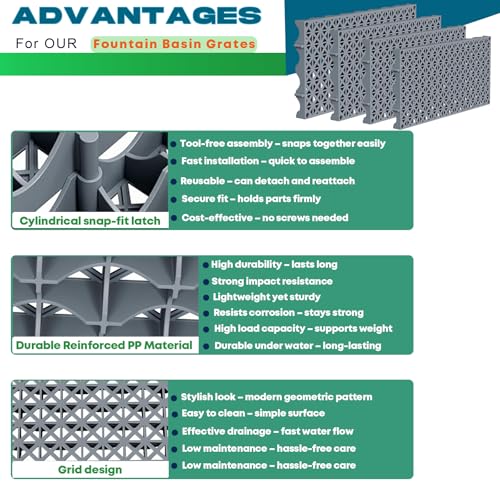 ADVANTAGES

For OUR Fountain Basin Grates

Cylindrical snap-fit latch

• Tool-free assembly – snaps together easily
• Fast installation – quick to assemble
• Reusable – can detach and reattach
• Secure fit – holds parts firmly
• Cost-effective – no screws needed

Durable Reinforced PP Material

• High durability – lasts long
• Strong impact resistance
• Lightweight yet sturdy
• Resists corrosion – stays strong
• High load capacity – supports weight
• Durable under water – long-lasting

Grid design

• Stylish look – modern geometric pattern
• Easy to clean – simple surface
• Effective drainage – fast water flow
• Low maintenance – hassle-free care
• Low maintenance – hassle-free care